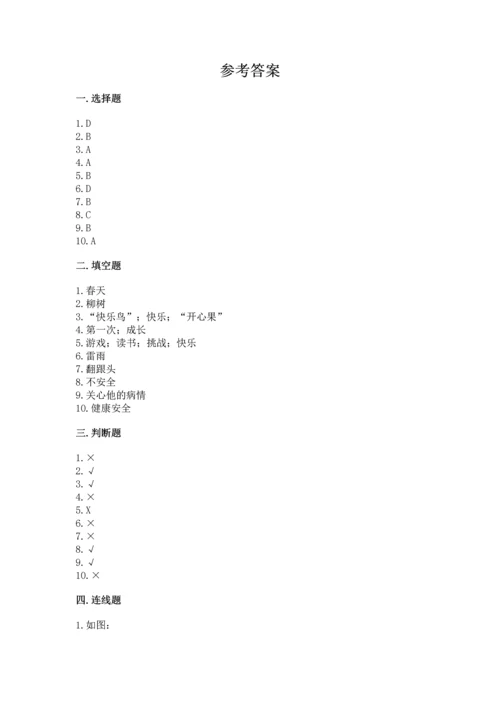 参考答案

一. 选择题

1. D
2. B
3. A
4. A
5. B
6. D
7. B
8. C
9. B
10. A

二. 填空题

1. 春天
2. 柳树
3. “快乐鸟”；快乐；“开心果”
4. 第一次；成长
5. 游戏；读书；挑战；快乐
6. 雷雨
7. 翻跟头
8. 不安全
9. 关心他的病情
10. 健康安全

三. 判断题

1. ×
2. √
3. √
4. ×
5. X
6. ×
7. ×
8. √
9. √
10. ×

四. 连线题

1. 如图：